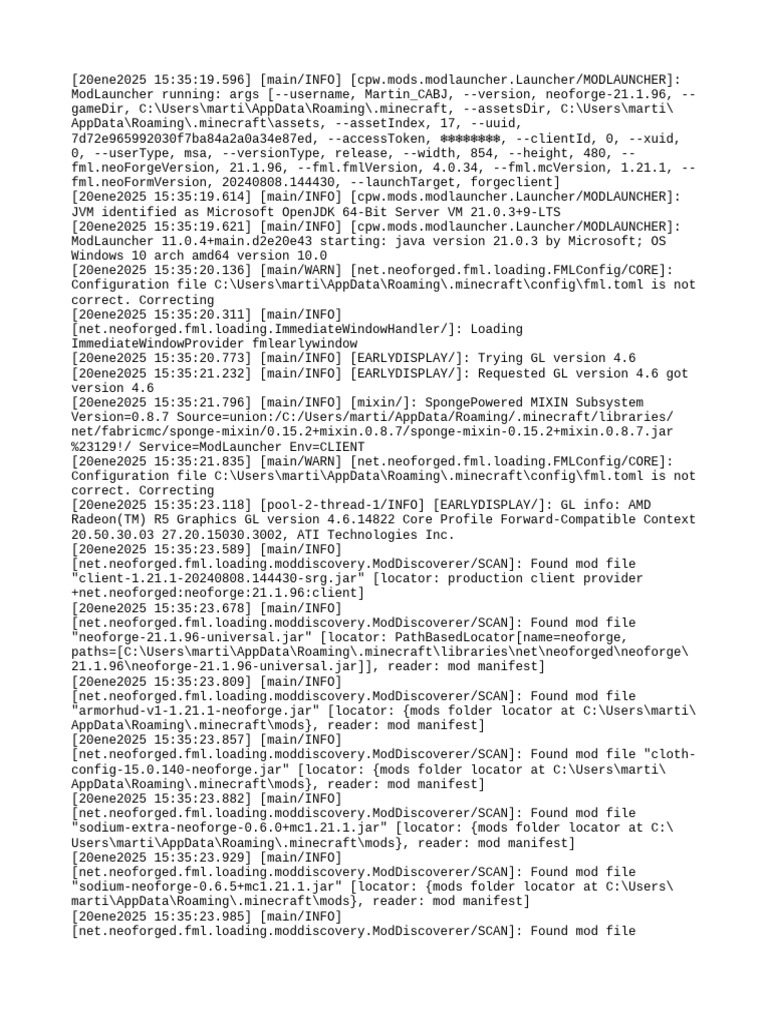 [20ene2025 15:35:19.596] [main/INFO] [cpw.mods.modlauncher.Launcher/MODLAUNCHER]: ModLauncher running: args [--username, Martin_CABJ, --version, neoforge-21.1.96, --gameDir, C:\Users\marti\AppData\Roaming\.minecraft, --assetsDir, C:\Users\marti\AppData\Roaming\.minecraft\assets, --assetIndex, 17, --uuid, 7d72e965992030f7ba84a2a0a34e87ed, --accessToken, ❄❄❄❄❄❄❄❄, --clientId, 0, --xuid, 0, --userType, msa, --versionType, release, --width, 854, --height, 480, --fml.neoForgeVersion, 21.1.96, --fml.fmlVersion, 4.0.34, --fml.mcVersion, 1.21.1, --fml.neoFormVersion, 20240808.144430, --launchTarget, forgeclient]
[20ene2025 15:35:19.614] [main/INFO] [cpw.mods.modlauncher.Launcher/MODLAUNCHER]: JVM identified as Microsoft OpenJDK 64-Bit Server VM 21.0.3+9-LTS
[20ene2025 15:35:19.621] [main/INFO] [cpw.mods.modlauncher.Launcher/MODLAUNCHER]: ModLauncher 11.0.4+main.d2e20e43 starting: java version 21.0.3 by Microsoft; OS Windows 10 arch amd64 version 10.0
[20ene2025 15:35:20.136] [main/WARN] [net.neoforged.fml.loading.FMLConfig/CORE]: Configuration file C:\Users\marti\AppData\Roaming\.minecraft\config\fml.toml is not correct. Correcting
[20ene2025 15:35:20.311] [main/INFO] [net.neoforged.fml.loading.ImmediateWindowHandler/]: Loading ImmediateWindowProvider fmlearlywindow
[20ene2025 15:35:20.773] [main/INFO] [EARLYDISPLAY/]: Trying GL version 4.6
[20ene2025 15:35:21.232] [main/INFO] [EARLYDISPLAY/]: Requested GL version 4.6 got version 4.6
[20ene2025 15:35:21.796] [main/INFO] [mixin/]: SpongePowered MIXIN Subsystem Version=0.8.7 Source=union:/C:/Users/marti/AppData/Roaming/.minecraft/libraries/net/fabricmc/sponge-mixin/0.15.2+mixin.0.8.7/sponge-mixin-0.15.2+mixin.0.8.7.jar%23129!/ Service=ModLauncher Env=CLIENT
[20ene2025 15:35:21.835] [main/WARN] [net.neoforged.fml.loading.FMLConfig/CORE]: Configuration file C:\Users\marti\AppData\Roaming\.minecraft\config\fml.toml is not correct. Correcting
[20ene2025 15:35:23.118] [pool-2-thread-1/INFO] [EARLYDISPLAY/]: GL info: AMD Radeon(TM) R5 Graphics GL version 4.6.14822 Core Profile Forward-Compatible Context 20.50.30.03 27.20.15030.3002, ATI Technologies Inc.
[20ene2025 15:35:23.589] [main/INFO] [net.neoforged.fml.loading.moddiscovery.ModDiscoverer/SCAN]: Found mod file "client-1.21.1-20240808.144430-srg.jar" [locator: production client provider +net.neoforged:neoforge:21.1.96:client]
[20ene2025 15:35:23.678] [main/INFO] [net.neoforged.fml.loading.moddiscovery.ModDiscoverer/SCAN]: Found mod file "neoforge-21.1.96-universal.jar" [locator: PathBasedLocator[name=neoforge, paths=[C:\Users\marti\AppData\Roaming\.minecraft\libraries\net\neoforged\neoforge\21.1.96\neoforge-21.1.96-universal.jar]], reader: mod manifest]
[20ene2025 15:35:23.809] [main/INFO] [net.neoforged.fml.loading.moddiscovery.ModDiscoverer/SCAN]: Found mod file "armorhud-v1-1.21.1-neoforge.jar" [locator: {mods folder locator at C:\Users\marti\AppData\Roaming\.minecraft\mods}, reader: mod manifest]
[20ene2025 15:35:23.857] [main/INFO] [net.neoforged.fml.loading.moddiscovery.ModDiscoverer/SCAN]: Found mod file "cloth-config-15.0.140-neoforge.jar" [locator: {mods folder locator at C:\Users\marti\AppData\Roaming\.minecraft\mods}, reader: mod manifest]
[20ene2025 15:35:23.882] [main/INFO] [net.neoforged.fml.loading.moddiscovery.ModDiscoverer/SCAN]: Found mod file "sodium-extra-neoforge-0.6.0+mc1.21.1.jar" [locator: {mods folder locator at C:\Users\marti\AppData\Roaming\.minecraft\mods}, reader: mod manifest]
[20ene2025 15:35:23.929] [main/INFO] [net.neoforged.fml.loading.moddiscovery.ModDiscoverer/SCAN]: Found mod file "sodium-neoforge-0.6.5+mc1.21.1.jar" [locator: {mods folder locator at C:\Users\marti\AppData\Roaming\.minecraft\mods}, reader: mod manifest]
[20ene2025 15:35:23.985] [main/INFO] [net.neoforged.fml.loading.moddiscovery.ModDiscoverer/SCAN]: Found mod file